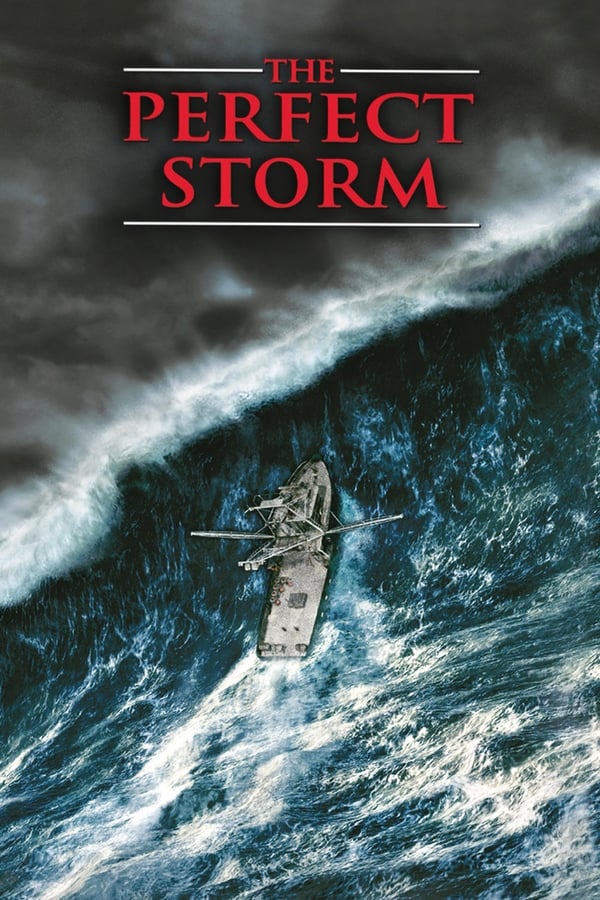 THE PERFECT STORM